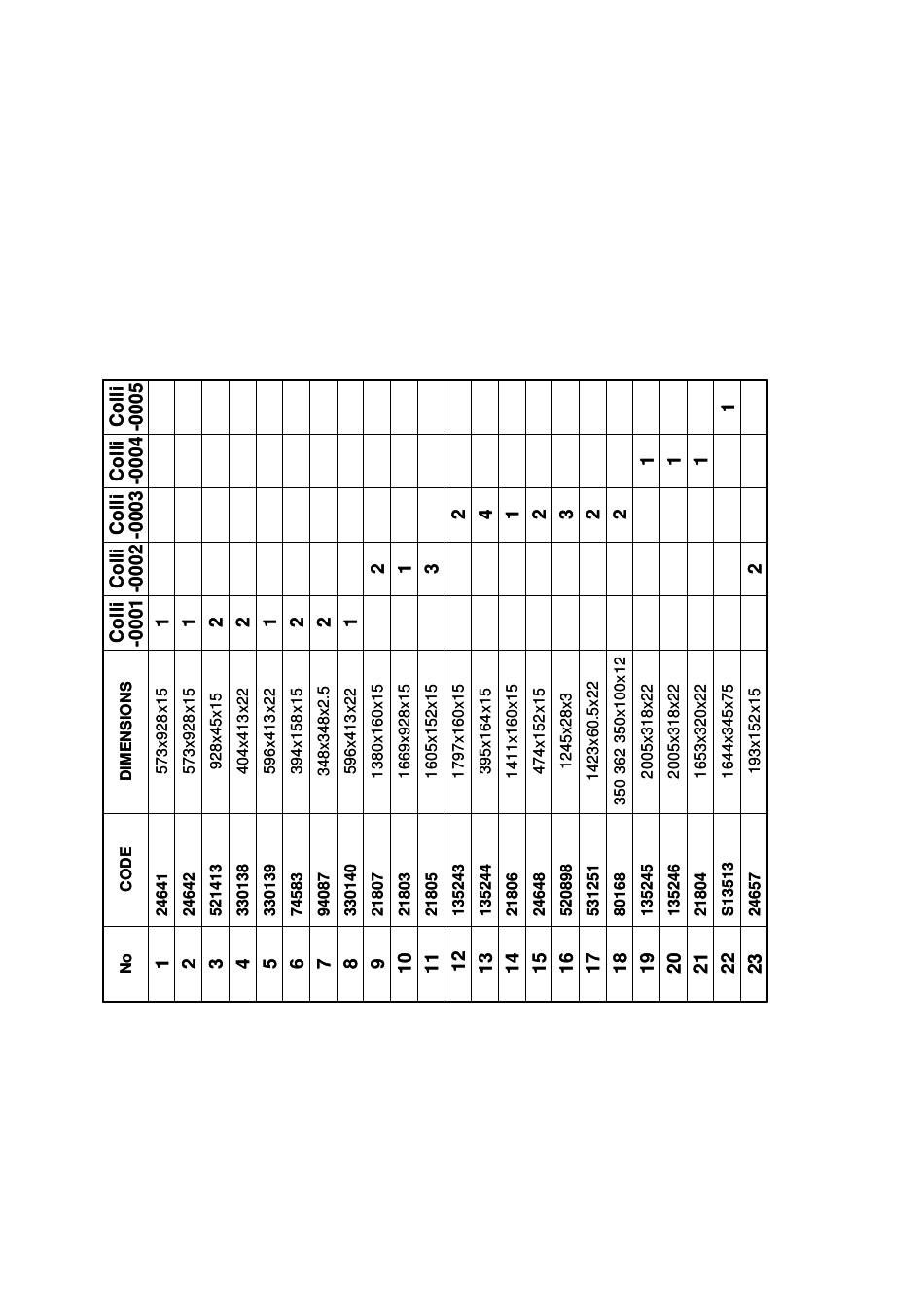 | No | CODE | DIMENSIONS | Colli -0001 | Colli -0002 | Colli -0003 | Colli -0004 | Colli -0005 |
|---|---|---|---|---|---|---|---|
| 1 | 24641 | 573x928x15 | 1 | | | | |
| 2 | 24642 | 573x928x15 | 1 | | | | |
| 3 | 521413 | 928x45x15 | 2 | | | | |
| 4 | 330138 | 404x413x22 | 2 | | | | |
| 5 | 330139 | 596x413x22 | 1 | | | | |
| 6 | 74583 | 394x158x15 | 2 | | | | |
| 7 | 94087 | 348x348x2.5 | 2 | | | | |
| 8 | 330140 | 596x413x22 | 1 | | | | |
| 9 | 21807 | 1380x160x15 | | 2 | | | |
| 10 | 21803 | 1669x928x15 | | 1 | | | |
| 11 | 21805 | 1605x152x15 | | 3 | | | |
| 12 | 135243 | 1797x160x15 | | | 2 | | |
| 13 | 135244 | 395x164x15 | | | 4 | | |
| 14 | 21806 | 1411x160x15 | | | 1 | | |
| 15 | 24648 | 474x152x15 | | | 2 | | |
| 16 | 520898 | 1245x28x3 | | | 3 | | |
| 17 | 531251 | 1423x60.5x22 | | | 2 | | |
| 18 | 80168 | 350 362 350x100x12 | | | 2 | | |
| 19 | 135245 | 2005x318x22 | | | | 1 | |
| 20 | 135246 | 2005x318x22 | | | | 1 | |
| 21 | 21804 | 1653x320x22 | | | | 1 | |
| 22 | S13513 | 1644x345x75 | | | | | 1 |
| 23 | 24657 | 193x152x15 | | 2 | | | |